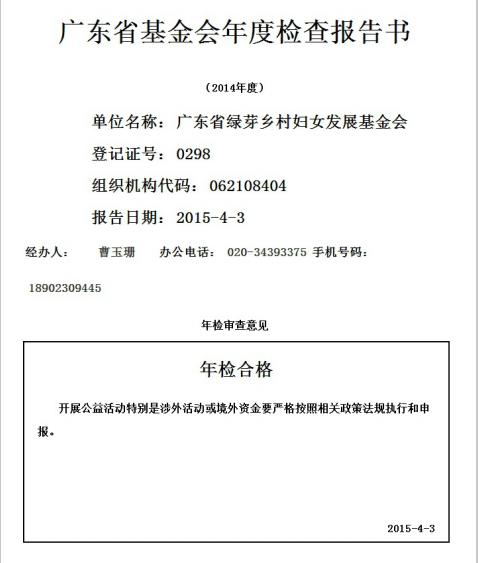 广东省基金会年度检查报告书

（2014年度）

单位名称：广东省绿芽乡村妇女发展基金会

登记证号：0298

组织机构代码：062108404

报告日期：2015-4-3

经办人： 曹玉珊 办公电话： 020-34393375 手机号码：

18902309445

年检审查意见

年检合格

开展公益活动特别是涉外活动或境外资金要严格按照相关政策法规执行和申报。

2015-4-3